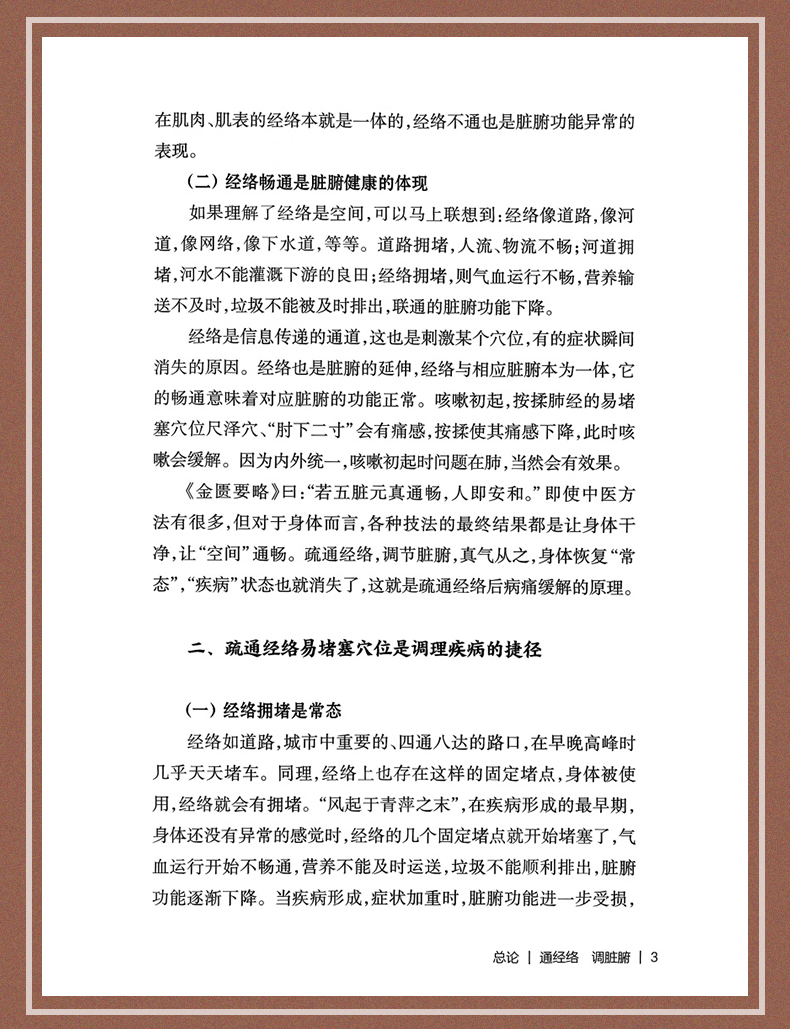 在肌肉、肌表的经络本就是一体的，经络不通也是脏腑功能异常的表现。

（二）经络畅通是脏腑健康的体现

如果理解了经络是空间，可以马上联想到：经络像道路，像河道，像网络，像下水道，等等。道路拥堵，人流、物流不畅；河道拥堵，河水不能灌溉下游的良田；经络拥堵，则气血运行不畅，营养输送不及时，垃圾不能被及时排出，联通的脏腑功能下降。

经络是信息传递的通道，这也是刺激某个穴位，有的症状瞬间消失的原因。经络也是脏腑的延伸，经络与相应脏腑本为一体，它的畅通意味着对应脏腑的功能正常。咳嗽初起，按揉肺经的易堵塞穴位尺泽穴、“肘下二寸”会有痛感，按揉使其痛感下降，此时咳嗽会缓解。因为内外统一，咳嗽初起时问题在肺，当然会有效果。

《金匮要略》曰：“若五脏元真通畅，人即安和。”即使中医方法有很多，但对于身体而言，各种技法的最终结果都是让身体干净，让“空间”通畅。疏通经络，调节脏腑，真气从之，身体恢复“常态”，“疾病”状态也就消失了，这就是疏通经络后病痛缓解的原理。

二、疏通经络易堵塞穴位是调理疾病的捷径

（一）经络拥堵是常态

经络如道路，城市中重要的、四通八达的路口，在早晚高峰时几乎天天堵车。同理，经络上也存在这样的固定堵点，身体被使用，经络就会有拥堵。“风起于青萍之末”，在疾病形成的最早期，身体还没有异常的感觉时，经络的几个固定堵点就开始堵塞了，气血运行开始不畅通，营养不能及时运送，垃圾不能顺利排出，脏腑功能逐渐下降。当疾病形成，症状加重时，脏腑功能进一步受损，

总论 | 通经络 调脏腑 | 3